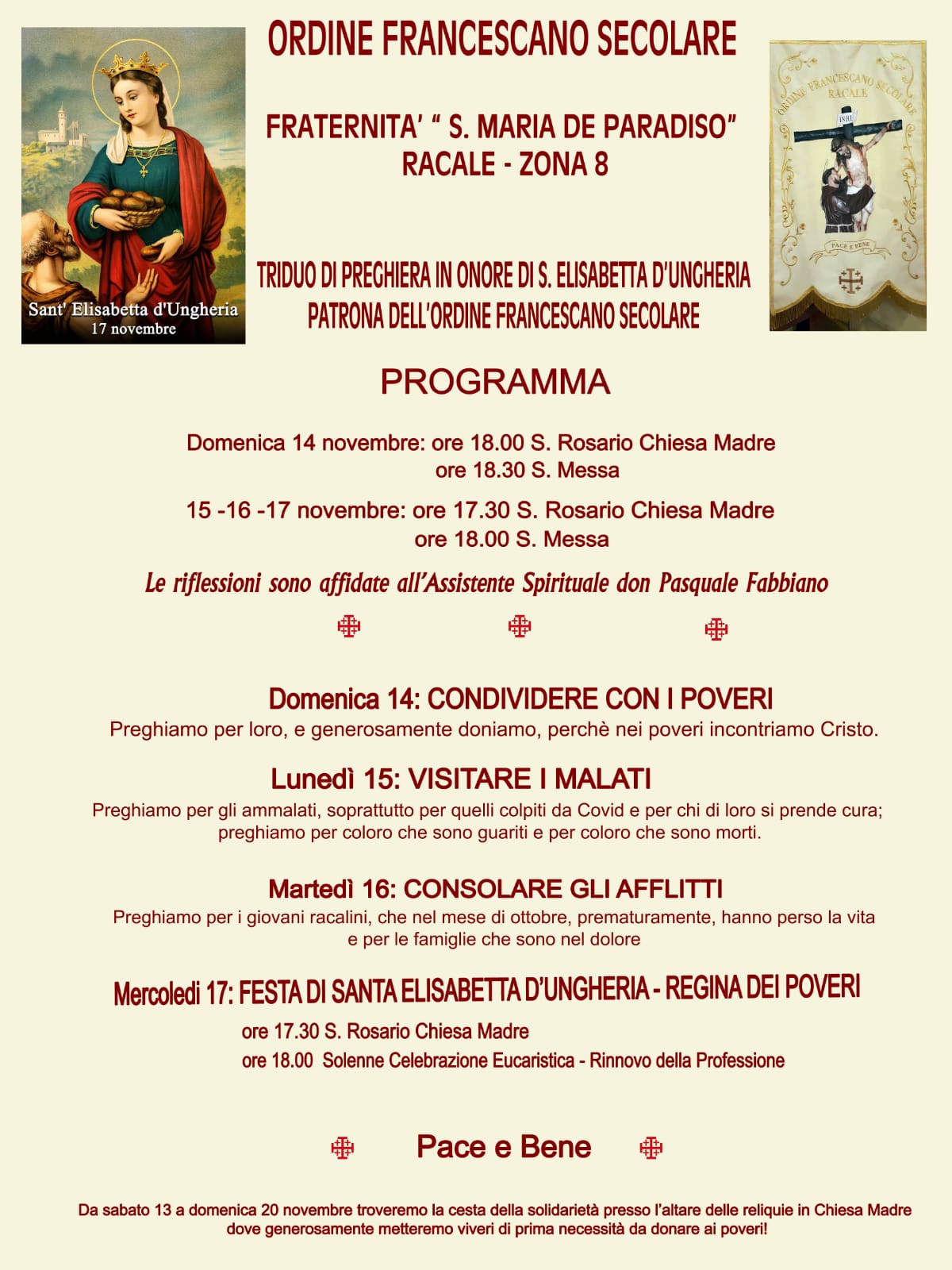 Sant' Elisabetta d'Ungheria
17 novembre

ORDINE FRANCESCANO SECOLARE

FRATERNITA' " S. MARIA DE PARADISO"
RACALE - ZONA 8

TRIDUO DI PREGHIERA IN ONORE DI S. ELISABETTA D'UNGHERIA
PATRONA DELL'ORDINE FRANCESCANO SECOLARE

ORDINE FRANCESCANO SECOLARE
RACALE
INRI
PACE E BENE

PROGRAMMA

Domenica 14 novembre: ore 18.00 S. Rosario Chiesa Madre
ore 18.30 S. Messa

15 -16 -17 novembre: ore 17.30 S. Rosario Chiesa Madre
ore 18.00 S. Messa

Le riflessioni sono affidate all'Assistente Spirituale don Pasquale Fabbiano

Domenica 14: CONDIVIDERE CON I POVERI
Preghiamo per loro, e generosamente doniamo, perchè nei poveri incontriamo Cristo.

Lunedì 15: VISITARE I MALATI
Preghiamo per gli ammalati, soprattutto per quelli colpiti da Covid e per chi di loro si prende cura; preghiamo per coloro che sono guariti e per coloro che sono morti.

Martedì 16: CONSOLARE GLI AFFLITTI
Preghiamo per i giovani racalini, che nel mese di ottobre, prematuramente, hanno perso la vita e per le famiglie che sono nel dolore

Mercoledi 17: FESTA DI SANTA ELISABETTA D'UNGHERIA - REGINA DEI POVERI
ore 17.30 S. Rosario Chiesa Madre
ore 18.00 Solenne Celebrazione Eucaristica - Rinnovo della Professione

Pace e Bene

Da sabato 13 a domenica 20 novembre troveremo la cesta della solidarietà presso l'altare delle reliquie in Chiesa Madre dove generosamente metteremo viveri di prima necessità da donare ai poveri!